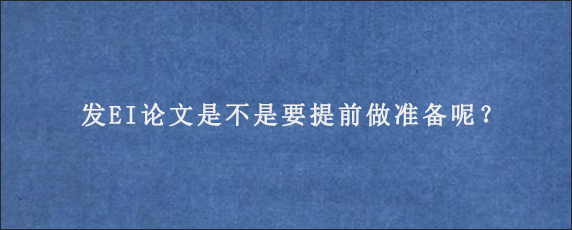 发EI论文是不是要提前做准备呢？